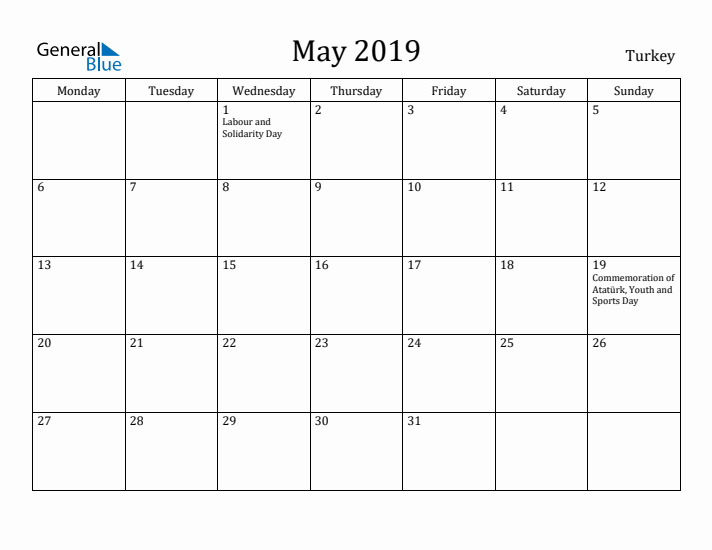 General Blue

May 2019

Turkey

| Monday | Tuesday | Wednesday | Thursday | Friday | Saturday | Sunday |
|---|---|---|---|---|---|---|
| | | 1 Labour and Solidarity Day | 2 | 3 | 4 | 5 |
| 6 | 7 | 8 | 9 | 10 | 11 | 12 |
| 13 | 14 | 15 | 16 | 17 | 18 | 19 Commemoration of Atatürk, Youth and Sports Day |
| 20 | 21 | 22 | 23 | 24 | 25 | 26 |
| 27 | 28 | 29 | 30 | 31 | | |